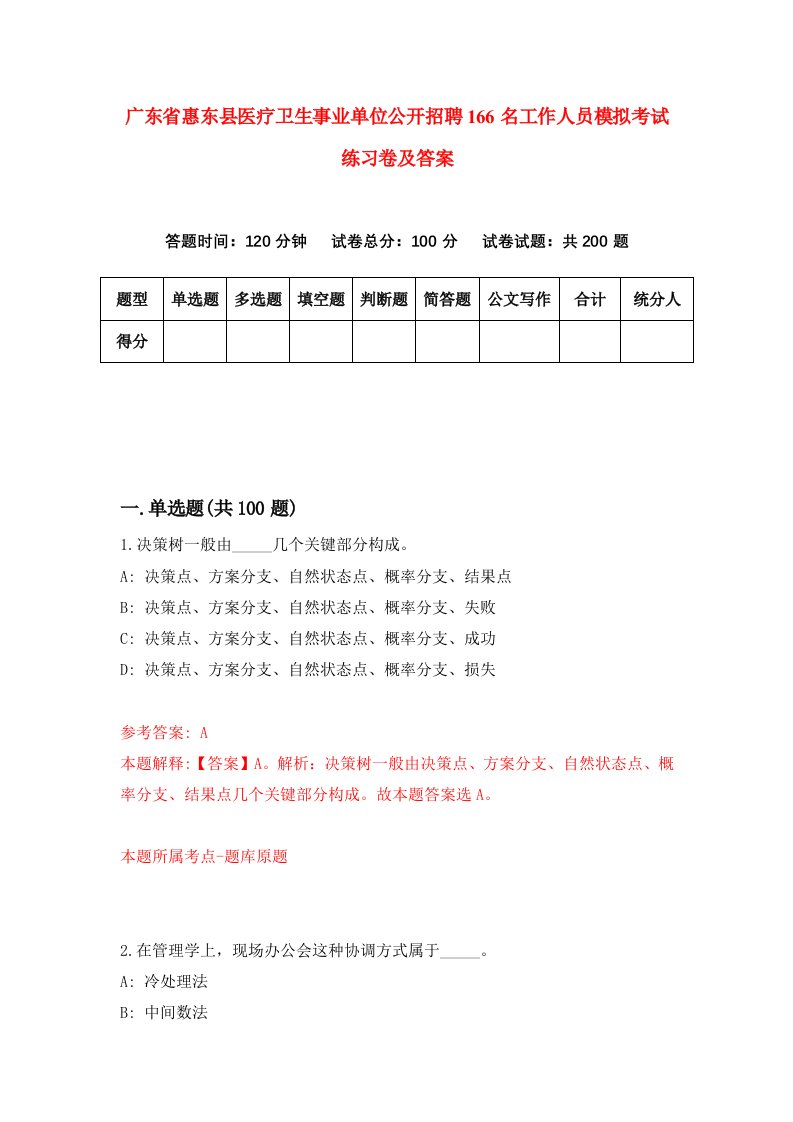 广东省惠东县医疗卫生事业单位公开招聘166名工作人员模拟考试练习卷及答案

答题时间：120分钟　试卷总分：100分　试卷试题：共200题

| 题型 | 单选题 | 多选题 | 填空题 | 判断题 | 简答题 | 公文写作 | 合计 | 统分人 |
|---|---|---|---|---|---|---|---|---|
| 得分 | | | | | | | | |

一.单选题(共100题)

1.决策树一般由_____几个关键部分构成。
A: 决策点、方案分支、自然状态点、概率分支、结果点
B: 决策点、方案分支、自然状态点、概率分支、失败
C: 决策点、方案分支、自然状态点、概率分支、成功
D: 决策点、方案分支、自然状态点、概率分支、损失

参考答案: A
本题解释:【答案】A。解析：决策树一般由决策点、方案分支、自然状态点、概率分支、结果点几个关键部分构成。故本题答案选A。

本题所属考点-题库原题

2.在管理学上，现场办公会这种协调方式属于_____。
A: 冷处理法
B: 中间数法